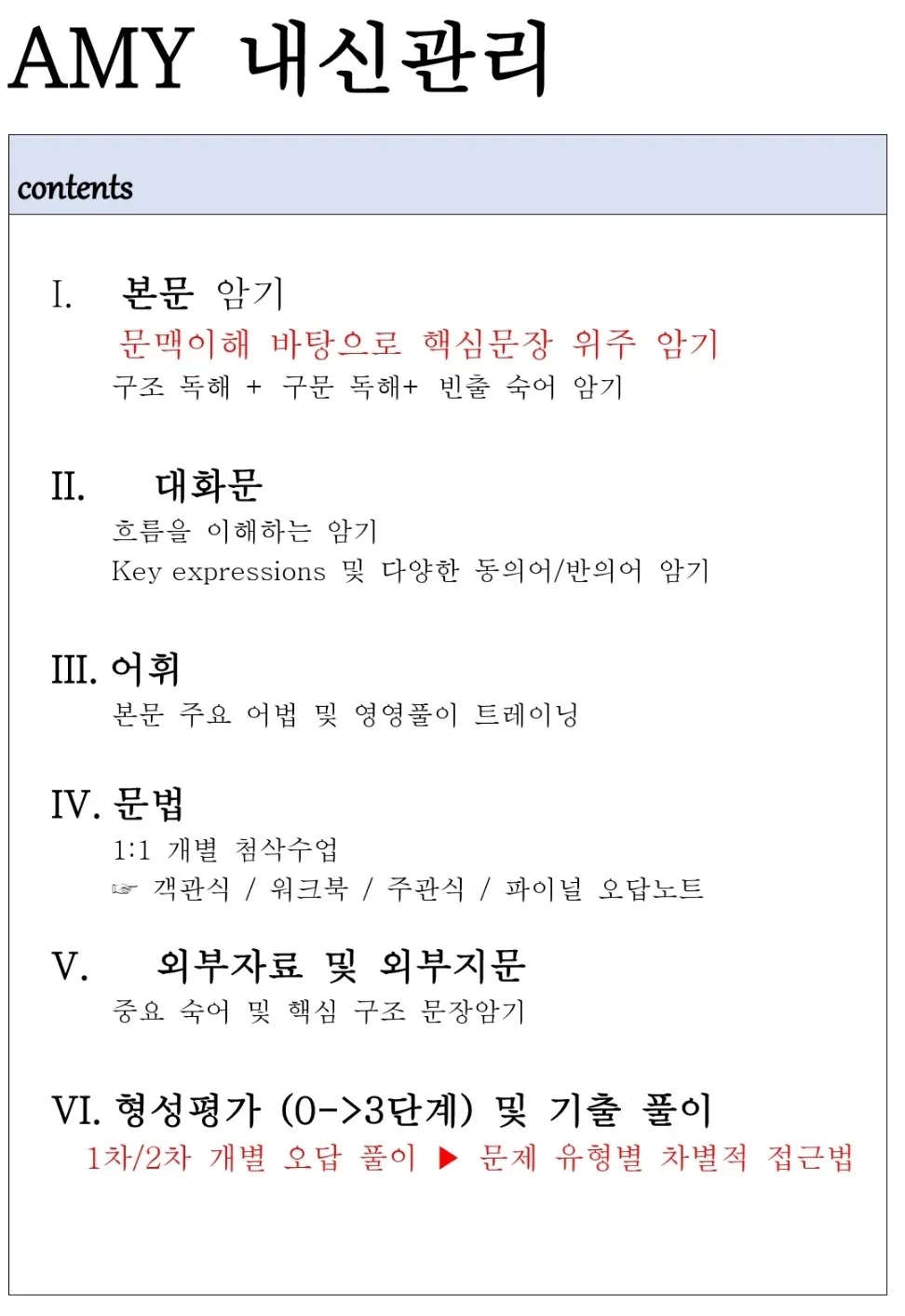 AMY 내신관리

contents

I. 본문 암기
문맥이해 바탕으로 핵심문장 위주 암기
구조 독해 + 구문 독해+ 빈출 숙어 암기

II. 대화문
흐름을 이해하는 암기
Key expressions 및 다양한 동의어/반의어 암기

III. 어휘
본문 주요 어법 및 영영풀이 트레이닝

IV. 문법
1:1 개별 첨삭수업
☞ 객관식 / 워크북 / 주관식 / 파이널 오답노트

V. 외부자료 및 외부지문
중요 숙어 및 핵심 구조 문장암기

VI. 형성평가 (0->3단계) 및 기출 풀이
1차/2차 개별 오답 풀이 ▶ 문제 유형별 차별적 접근법